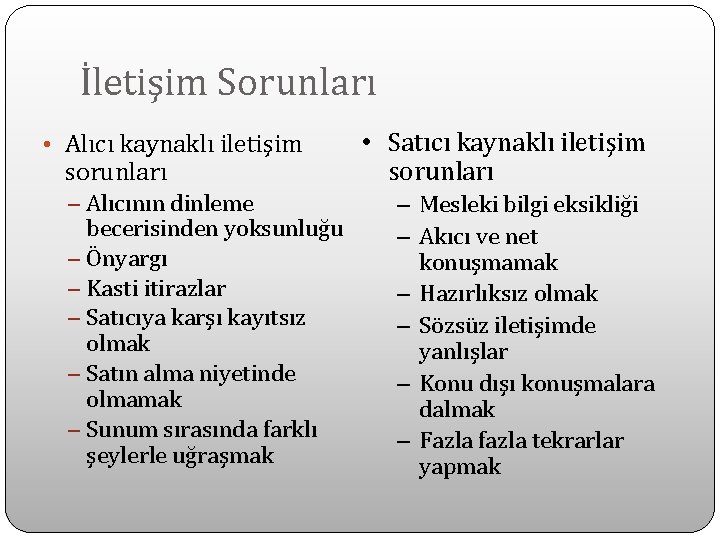 İletişim Sorunları

• Alıcı kaynaklı iletişim sorunları
– Alıcının dinleme becerisinden yoksunluğu
– Önyargı
– Kasti itirazlar
– Satıcıya karşı kayıtsız olmak
– Satın alma niyetinde olmamak
– Sunum sırasında farklı şeylerle uğraşmak

• Satıcı kaynaklı iletişim sorunları
– Mesleki bilgi eksikliği
– Akıcı ve net konuşmamak
– Hazırlıksız olmak
– Sözsüz iletişimde yanlışlar
– Konu dışı konuşmalara dalmak
– Fazla fazla tekrarlar yapmak